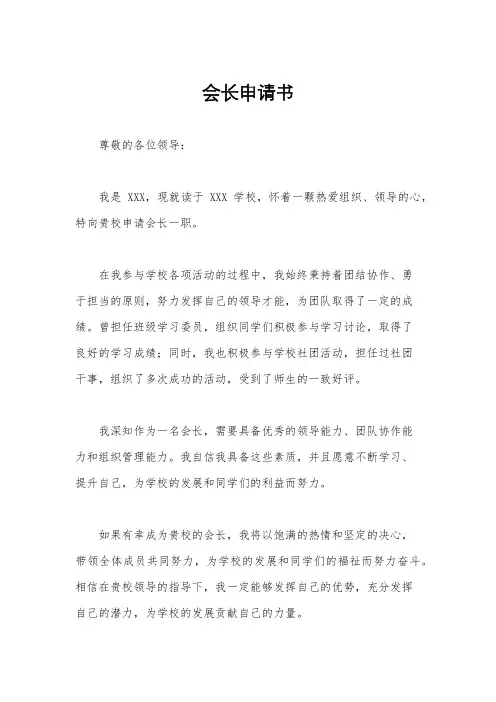 会长申请书

尊敬的各位领导：

我是 XXX，现就读于 XXX 学校，怀着一颗热爱组织、领导的心，特向贵校申请会长一职。

在我参与学校各项活动的过程中，我始终秉持着团结协作、勇于担当的原则，努力发挥自己的领导才能，为团队取得了一定的成绩。曾担任班级学习委员，组织同学们积极参与学习讨论，取得了良好的学习成绩；同时，我也积极参与学校社团活动，担任过社团干事，组织了多次成功的活动，受到了师生的一致好评。

我深知作为一名会长，需要具备优秀的领导能力、团队协作能力和组织管理能力。我自信我具备这些素质，并且愿意不断学习、提升自己，为学校的发展和同学们的利益而努力。

如果有幸成为贵校的会长，我将以饱满的热情和坚定的决心，带领全体成员共同努力，为学校的发展和同学们的福祉而努力奋斗。相信在贵校领导的指导下，我一定能够发挥自己的优势，充分发挥自己的潜力，为学校的发展贡献自己的力量。